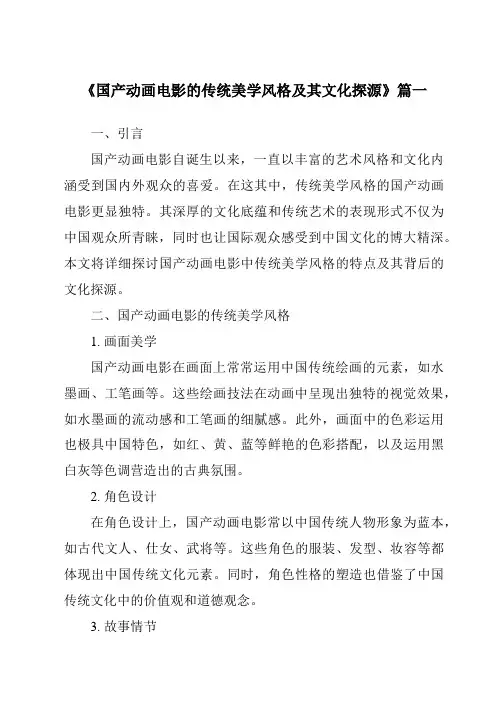 《国产动画电影的传统美学风格及其文化探源》篇一

一、引言

国产动画电影自诞生以来，一直以丰富的艺术风格和文化内涵受到国内外观众的喜爱。在这其中，传统美学风格的国产动画电影更显独特。其深厚的文化底蕴和传统艺术的表现形式不仅为中国观众所青睐，同时也让国际观众感受到中国文化的博大精深。本文将详细探讨国产动画电影中传统美学风格的特点及其背后的文化探源。

二、国产动画电影的传统美学风格

1. 画面美学

国产动画电影在画面上常常运用中国传统绘画的元素，如水墨画、工笔画等。这些绘画技法在动画中呈现出独特的视觉效果，如水墨画的流动感和工笔画的细腻感。此外，画面中的色彩运用也极具中国特色，如红、黄、蓝等鲜艳的色彩搭配，以及运用黑白灰等色调营造出的古典氛围。

2. 角色设计

在角色设计上，国产动画电影常以中国传统人物形象为蓝本，如古代文人、仕女、武将等。这些角色的服装、发型、妆容等都体现出中国传统文化元素。同时，角色性格的塑造也借鉴了中国传统文化中的价值观和道德观念。

3. 故事情节